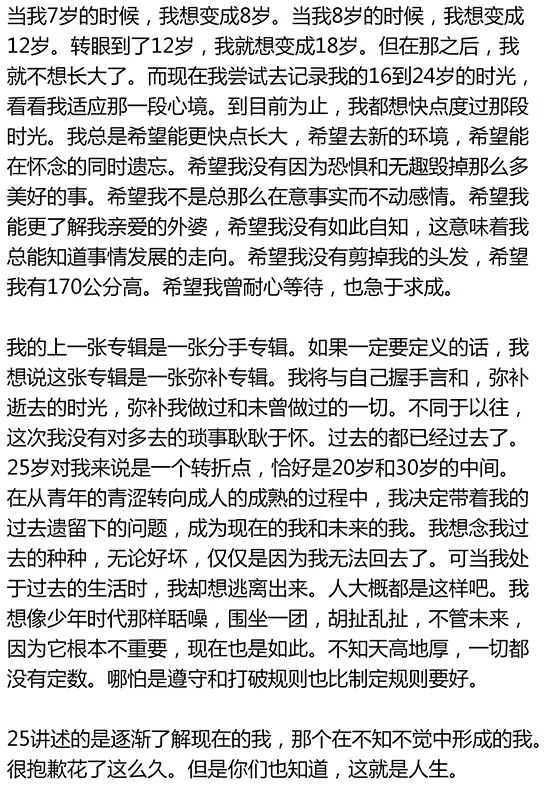 当我7岁的时候，我想变成8岁。当我8岁的时候，我想变成12岁。转眼到了12岁，我就想变成18岁。但在那之后，我就不想长大了。而现在我尝试去记录我的16到24岁的时光，看看我适应那一段心境。到目前为止，我都想快点度过那段时光。我总是希望能更快点长大，希望去新的环境，希望能在怀念的同时遗忘。希望我没有因为恐惧和无趣毁掉那么多美好的事。希望我不是总那么在意事实而不动感情。希望我能更了解我亲爱的外婆，希望我没有如此自知，这意味着我总能知道事情发展的走向。希望我没有剪掉我的头发，希望我有170公分高。希望我曾耐心等待，也急于求成。

我的上一张专辑是一张分手专辑。如果一定要定义的话，我想说这张专辑是一张弥补专辑。我将与自己握手言和，弥补逝去的时光，弥补我做过和未曾做过的一切。不同于以往，这次我没有对多去的琐事耿耿于怀。过去的都已经过去了。25岁对我来说是一个转折点，恰好是20岁和30岁的中间。在从青年的青涩转向成人的成熟的过程中，我决定带着我的过去遗留下的问题，成为现在的我和未来的我。我想念我过去的种种，无论好坏，仅仅是因为我无法回去了。可当我处于过去的生活时，我却想逃离出来。人大概都是这样吧。我想像少年时代那样聒噪，围坐一团，胡扯乱扯，不管未来，因为它根本不重要，现在也是如此。不知天高地厚，一切都没有定数。哪怕是遵守和打破规则也比制定规则要好。

25讲述的是逐渐了解现在的我，那个在不知不觉中形成的我。很抱歉花了这么久。但是你们也知道，这就是人生。